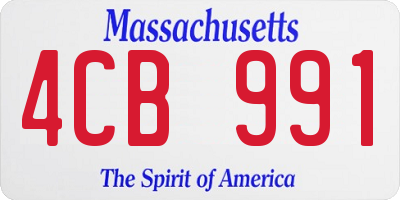 Massachusetts

4CB 991

The Spirit of America